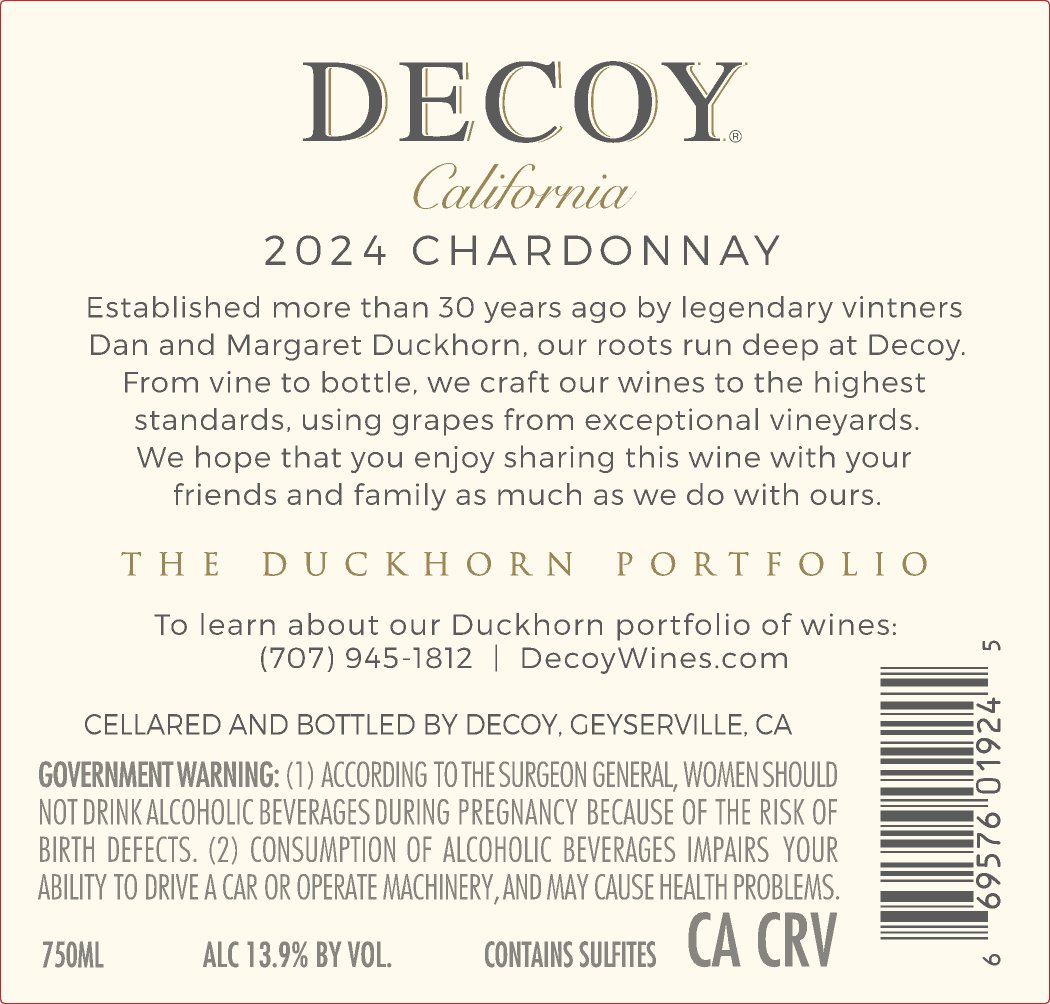 DECOY®
California
2024 CHARDONNAY

Established more than 30 years ago by legendary vintners Dan and Margaret Duckhorn, our roots run deep at Decoy. From vine to bottle, we craft our wines to the highest standards, using grapes from exceptional vineyards. We hope that you enjoy sharing this wine with your friends and family as much as we do with ours.

THE DUCKHORN PORTFOLIO

To learn about our Duckhorn portfolio of wines:
(707) 945-1812 | DecoyWines.com

CELLARED AND BOTTLED BY DECOY, GEYSERVILLE, CA

GOVERNMENT WARNING: (1) ACCORDING TO THE SURGEON GENERAL, WOMEN SHOULD NOT DRINK ALCOHOLIC BEVERAGES DURING PREGNANCY BECAUSE OF THE RISK OF BIRTH DEFECTS. (2) CONSUMPTION OF ALCOHOLIC BEVERAGES IMPAIRS YOUR ABILITY TO DRIVE A CAR OR OPERATE MACHINERY, AND MAY CAUSE HEALTH PROBLEMS.

750ML ALC 13.9% BY VOL. CONTAINS SULFITES CA CRV

6 69576 01924 5